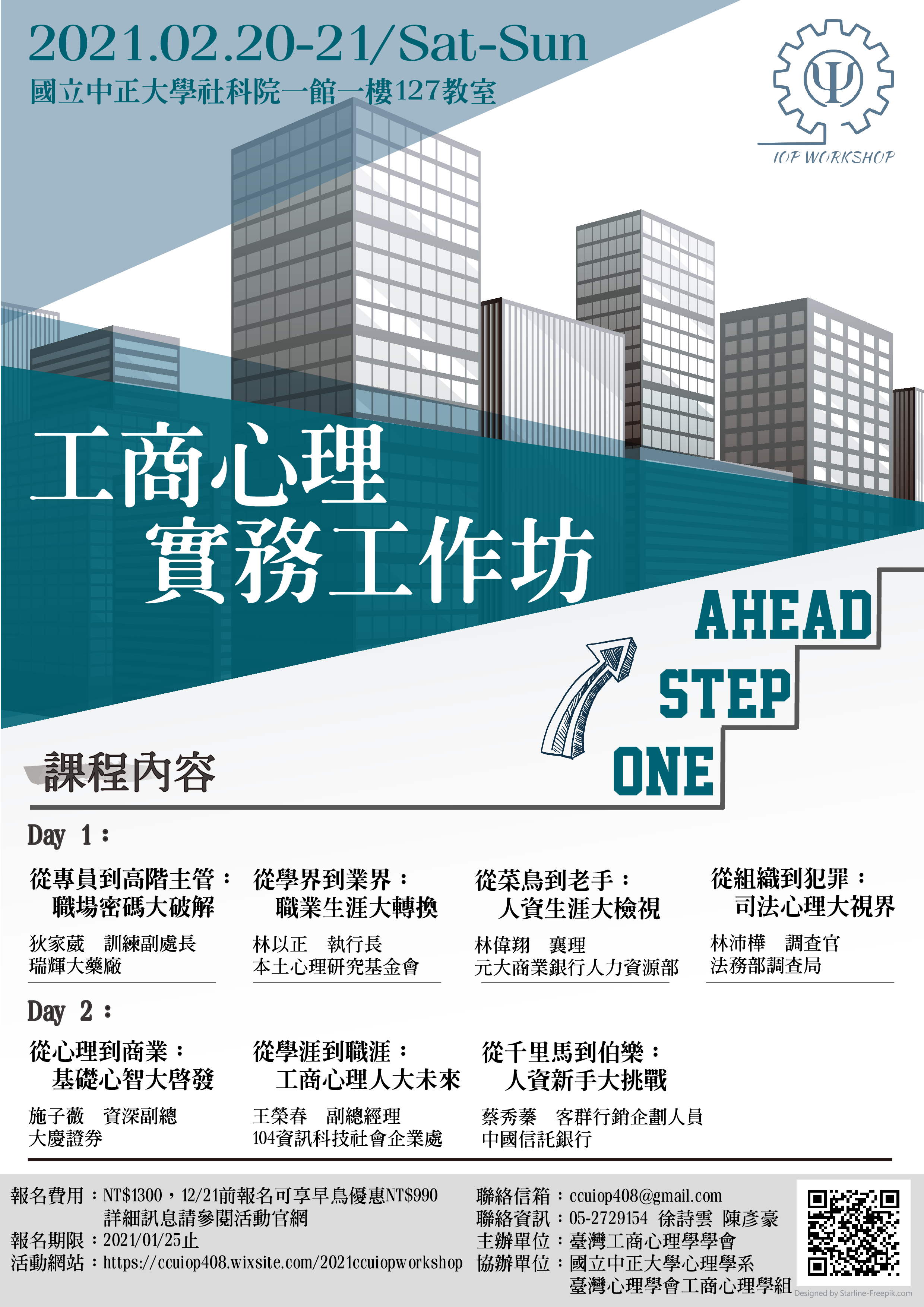 2021.02.20-21/Sat-Sun
國立中正大學社科院一館一樓127教室

IOP WORKSHOP

工商心理
實務工作坊

AHEAD
STEP
ONE

課程內容

Day 1：

從專員到高階主管：
職場密碼大破解
狄家葳 訓練副處長
瑞輝大藥廠

從學界到業界：
職業生涯大轉換
林以正 執行長
本土心理研究基金會

從菜鳥到老手：
人資生涯大檢視
林偉翔 襄理
元大商業銀行人力資源部

從組織到犯罪：
司法心理大視界
林沛樺 調查官
法務部調查局

Day 2：

從心理到商業：
基礎心智大啓發
施子薇 資深副總
大慶證券

從學涯到職涯：
工商心理人大未來
王榮春 副總經理
104資訊科技社會企業處

從千里馬到伯樂：
人資新手大挑戰
蔡秀蓁 客群行銷企劃人員
中國信託銀行

報名費用：NT$1300，12/21前報名可享早鳥優惠NT$990
詳細訊息請參閱活動官網
報名期限：2021/01/25止
活動網站：https://ccuiop408.wixsite.com/2021ccuiopworkshop

聯絡信箱：ccuiop408@gmail.com
聯絡資訊：05-2729154 徐詩雲 陳彥豪
主辦單位：臺灣工商心理學學會
協辦單位：國立中正大學心理學系
臺灣心理學會工商心理學組

Designed by Starline-Freepik.com